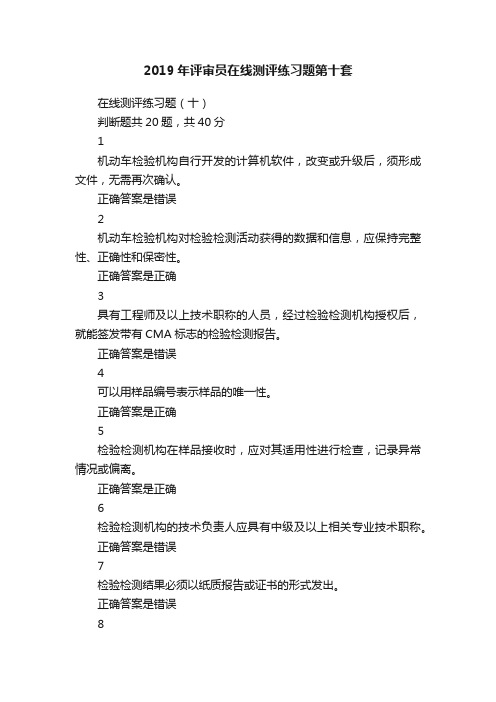 2019 年评审员在线测评练习题第十套

在线测评练习题（十）

判断题共 20 题，共 40 分

1

机动车检验机构自行开发的计算机软件，改变或升级后，须形成文件，无需再次确认。

正确答案是错误

2

机动车检验机构对检验检测活动获得的数据和信息，应保持完整性、正确性和保密性。

正确答案是正确

3

具有工程师及以上技术职称的人员，经过检验检测机构授权后，就能签发带有 CMA 标志的检验检测报告。

正确答案是错误

4

可以用样品编号表示样品的唯一性。

正确答案是正确

5

检验检测机构在样品接收时，应对其适用性进行检查，记录异常情况或偏离。

正确答案是正确

6

检验检测机构的技术负责人应具有中级及以上相关专业技术职称。

正确答案是错误

7

检验检测结果必须以纸质报告或证书的形式发出。

正确答案是错误

8